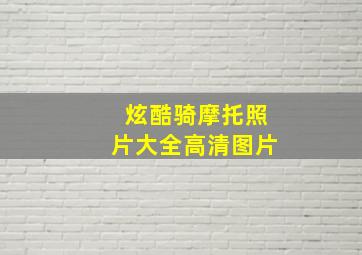 炫酷骑摩托照片大全高清图片